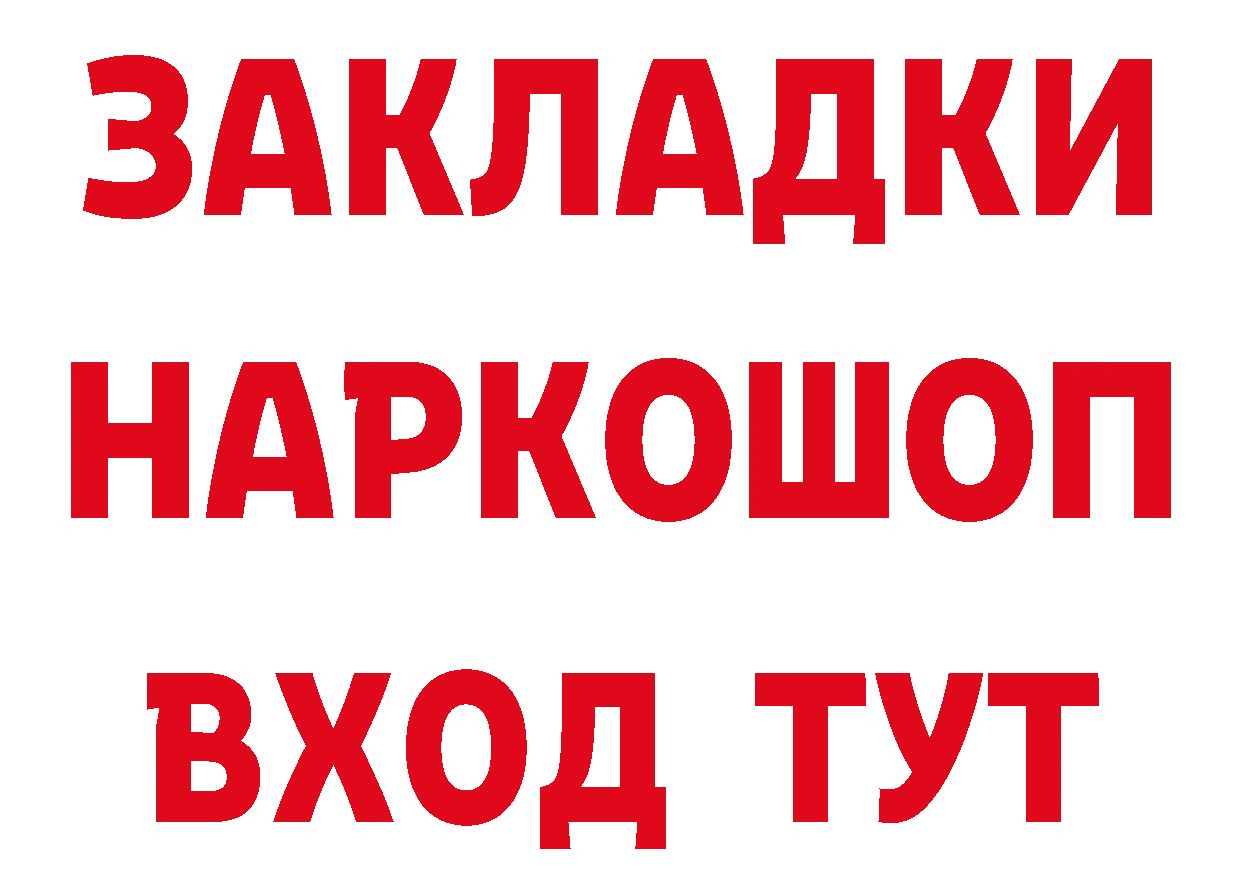 ЗАКЛАДКИ
НАРКОШОП
ВХОД ТУТ